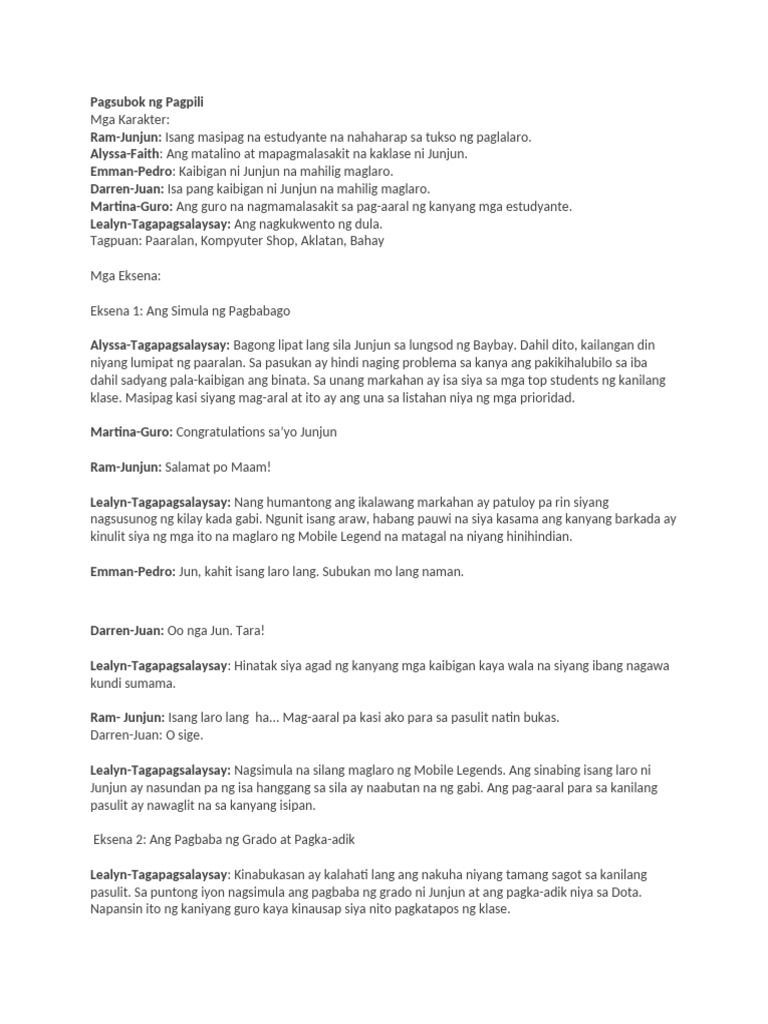 Pagsubok ng Pagpili
Mga Karakter:
Ram-Junjun: Isang masipag na estudyante na nahaharap sa tukso ng paglalaro.
Alyssa-Faith: Ang matalino at mapagmalasakit na kaklase ni Junjun.
Emman-Pedro: Kaibigan ni Junjun na mahilig maglaro.
Darren-Juan: Isa pang kaibigan ni Junjun na mahilig maglaro.
Martina-Guro: Ang guro na nagmamalasakit sa pag-aaral ng kanyang mga estudyante.
Lealyn-Tagapagsalaysay: Ang nagkukwento ng dula.
Tagpuan: Paaralan, Kompyuter Shop, Aklatan, Bahay

Mga Eksena:

Eksena 1: Ang Simula ng Pagbabago

Alyssa-Tagapagsalaysay: Bagong lipat lang sila Junjun sa lungsod ng Baybay. Dahil dito, kailangan din niyang lumipat ng paaralan. Sa pasukan ay hindi naging problema sa kanya ang pakikihalubilo sa iba dahil sadyang pala-kaibigan ang binata. Sa unang markahan ay isa siya sa mga top students ng kanilang klase. Masipag kasi siyang mag-aral at ito ay ang una sa listahan niya ng mga prioridad.

Martina-Guro: Congratulations sa'yo Junjun

Ram-Junjun: Salamat po Maam!

Lealyn-Tagapagsalaysay: Nang humantong ang ikalawang markahan ay patuloy pa rin siyang nagsusunog ng kilay kada gabi. Ngunit isang araw, habang pauwi na siya kasama ang kanyang barkada ay kinulit siya ng mga ito na maglaro ng Mobile Legend na matagal na niyang hinihindian.

Emman-Pedro: Jun, kahit isang laro lang. Subukan mo lang naman.

Darren-Juan: Oo nga Jun. Tara!

Lealyn-Tagapagsalaysay: Hinatak siya agad ng kanyang mga kaibigan kaya wala na siyang ibang nagawa kundi sumama.

Ram- Junjun: Isang laro lang ha... Mag-aaral pa kasi ako para sa pasulit natin bukas.
Darren-Juan: O sige.

Lealyn-Tagapagsalaysay: Nagsimula na silang maglaro ng Mobile Legends. Ang sinabing isang laro ni Junjun ay nasundan pa ng isa hanggang sa sila ay naabutan na ng gabi. Ang pag-aaral para sa kanilang pasulit ay nawaglit na sa kanyang isipan.

Eksena 2: Ang Pagbaba ng Grado at Pagka-adik

Lealyn-Tagapagsalaysay: Kinabukasan ay kalahati lang ang nakuha niyang tamang sagot sa kanilang pasulit. Sa puntong iyon nagsimula ang pagbaba ng grado ni Junjun at ang pagka-adik niya sa Dota. Napansin ito ng kaniyang guro kaya kinausap siya nito pagkatapos ng klase.